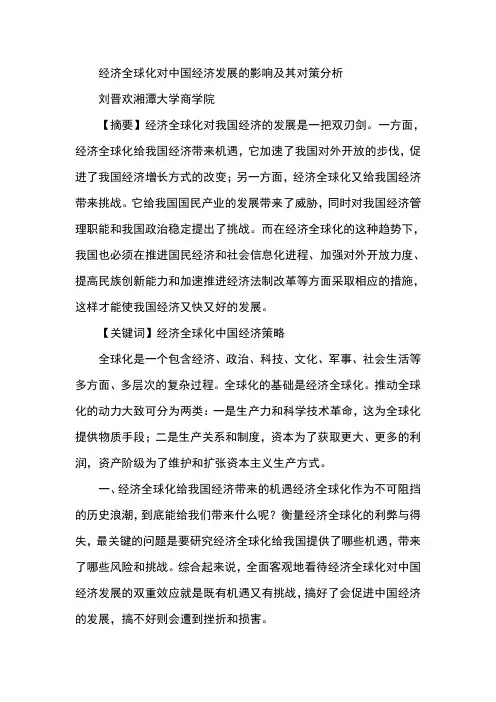 经济全球化对中国经济发展的影响及其对策分析

刘晋欢湘潭大学商学院

【摘要】经济全球化对我国经济的发展是一把双刃剑。一方面，经济全球化给我国经济带来机遇，它加速了我国对外开放的步伐，促进了我国经济增长方式的改变；另一方面，经济全球化又给我国经济带来挑战。它给我国国民产业的发展带来了威胁，同时对我国经济管理职能和我国政治稳定提出了挑战。而在经济全球化的这种趋势下，我国也必须在推进国民经济和社会信息化进程、加强对外开放力度、提高民族创新能力和加速推进经济法制改革等方面采取相应的措施，这样才能使我国经济又快又好的发展。

【关键词】经济全球化中国经济策略

全球化是一个包含经济、政治、科技、文化、军事、社会生活等多方面、多层次的复杂过程。全球化的基础是经济全球化。推动全球化的动力大致可分为两类：一是生产力和科学技术革命，这为全球化提供物质手段；二是生产关系和制度，资本为了获取更大、更多的利润，资产阶级为了维护和扩张资本主义生产方式。

一、经济全球化给我国经济带来的机遇经济全球化作为不可阻挡的历史浪潮，到底能给我们带来什么呢？衡量经济全球化的利弊与得失，最关键的问题是要研究经济全球化给我国提供了哪些机遇，带来了哪些风险和挑战。综合起来说，全面客观地看待经济全球化对中国经济发展的双重效应就是既有机遇又有挑战，搞好了会促进中国经济的发展，搞不好则会遭到挫折和损害。